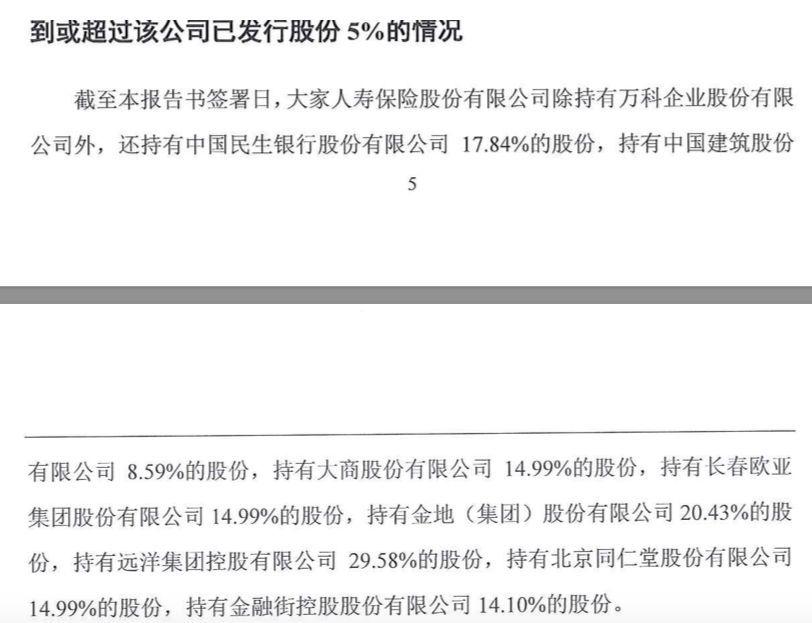 到或超过该公司已发行股份 5%的情况

截至本报告书签署日，大家人寿保险股份有限公司除持有万科企业股份有限公司外，还持有中国民生银行股份有限公司 17.84%的股份，持有中国建筑股份

5

有限公司 8.59%的股份，持有大商股份有限公司 14.99%的股份，持有长春欧亚集团股份有限公司 14.99%的股份，持有金地（集团）股份有限公司 20.43%的股份，持有远洋集团控股有限公司 29.58%的股份，持有北京同仁堂股份有限公司 14.99%的股份，持有金融街控股股份有限公司 14.10%的股份。